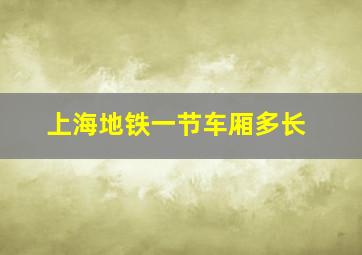 上海地铁一节车厢多长